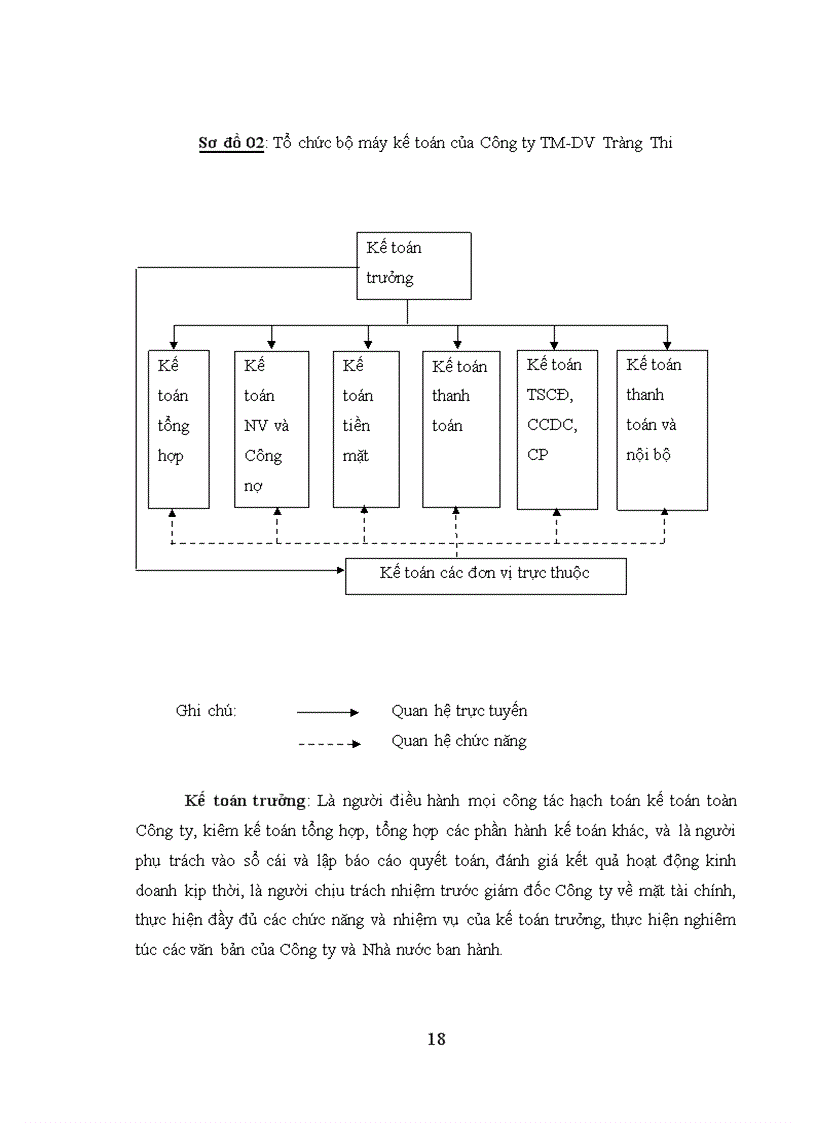 Sơ đồ 02: Tổ chức bộ máy kế toán của Công ty TM-DV Tràng Thi

Kế toán trưởng

Kế toán tổng hợp

Kế toán NV và Công nợ

Kế toán tiền mặt

Kế toán thanh toán

Kế toán TSCĐ, CCDC, CP

Kế toán thanh toán và nội bộ

Kế toán các đơn vị trực thuộc

Ghi chú: Quan hệ trực tuyến
Quan hệ chức năng

Kế toán trưởng: Là người điều hành mọi công tác hạch toán kế toán toàn Công ty, kiêm kế toán tổng hợp, tổng hợp các phần hành kế toán khác, và là người phụ trách vào sổ cái và lập báo cáo quyết toán, đánh giá kết quả hoạt động kinh doanh kịp thời, là người chịu trách nhiệm trước giám đốc Công ty về mặt tài chính, thực hiện đầy đủ các chức năng và nhiệm vụ của kế toán trưởng, thực hiện nghiêm túc các văn bản của Công ty và Nhà nước ban hành.

18